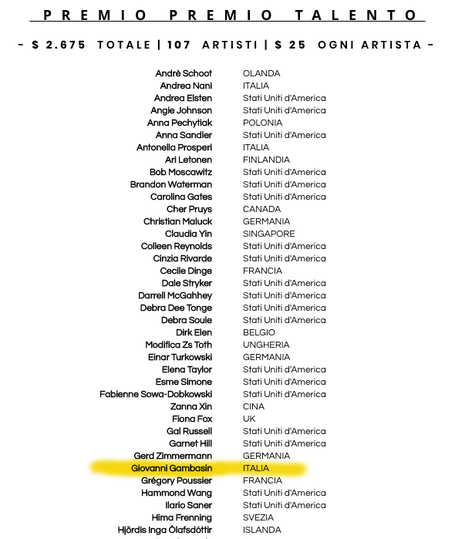 PREMIO PREMIO TALENTO

- $ 2.675 TOTALE | 107 ARTISTI | $ 25 OGNI ARTISTA -

| | |
|---|---|
| Andrè Schoot | OLANDA |
| Andrea Nani | ITALIA |
| Andrea Elsten | Stati Uniti d'America |
| Angie Johnson | Stati Uniti d'America |
| Anna Pechytiak | POLONIA |
| Anna Sandler | Stati Uniti d'America |
| Antonella Prosperi | ITALIA |
| Ari Letonen | FINLANDIA |
| Bob Moscawitz | Stati Uniti d'America |
| Brandon Waterman | Stati Uniti d'America |
| Carolina Gates | Stati Uniti d'America |
| Cher Pruys | CANADA |
| Christian Maluck | GERMANIA |
| Claudia Yin | SINGAPORE |
| Colleen Reynolds | Stati Uniti d'America |
| Cinzia Rivarde | Stati Uniti d'America |
| Cecile Dinge | FRANCIA |
| Dale Stryker | Stati Uniti d'America |
| Darrell McGahhey | Stati Uniti d'America |
| Debra Dee Tonge | Stati Uniti d'America |
| Debra Soule | Stati Uniti d'America |
| Dirk Elen | BELGIO |
| Modifica Zs Toth | UNGHERIA |
| Einar Turkowski | GERMANIA |
| Elena Taylor | Stati Uniti d'America |
| Esme Simone | Stati Uniti d'America |
| Fabienne Sowa-Dobkowski | Stati Uniti d'America |
| Zanna Xin | CINA |
| Fiona Fox | UK |
| Gal Russell | Stati Uniti d'America |
| Garnet Hill | Stati Uniti d'America |
| Gerd Zimmermann | GERMANIA |
| Giovanni Gambasin | ITALIA |
| Grégory Poussier | FRANCIA |
| Hammond Wang | Stati Uniti d'America |
| Ilario Saner | Stati Uniti d'America |
| Hima Frenning | SVEZIA |
| Hjördis Inga Ólafsdóttir | ISLANDA |